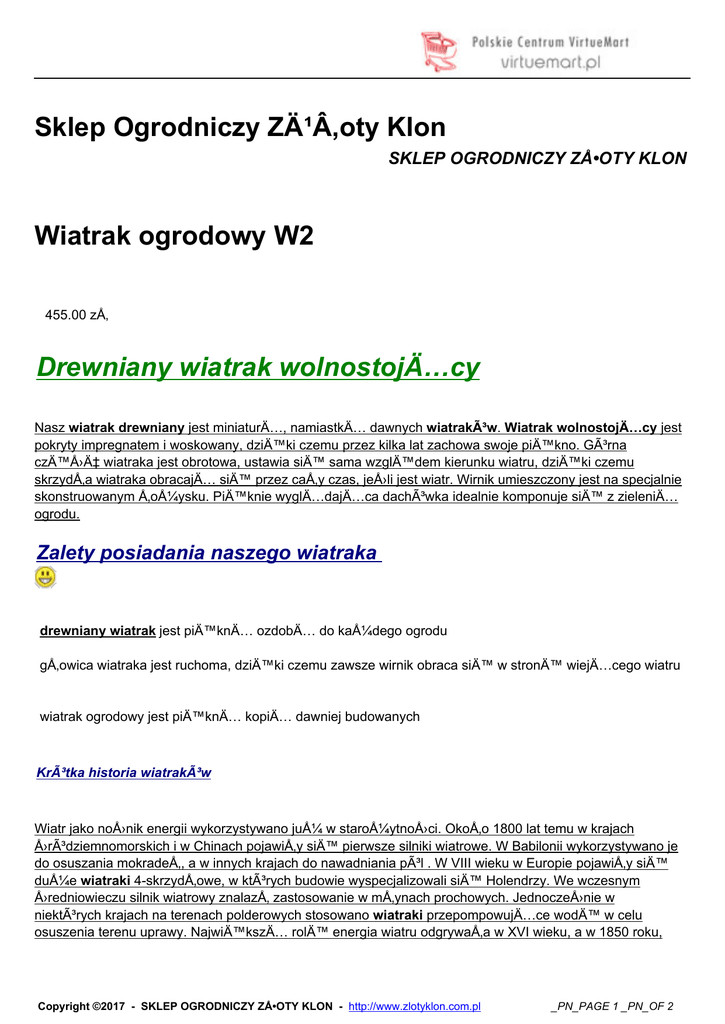 Polskie Centrum VirtueMart
virtuemart.pl

Sklep Ogrodniczy ZÄ¹Â‚oty Klon

SKLEP OGRODNICZY ZÅ•OTY KLON

Wiatrak ogrodowy W2

455.00 zÅ‚

Drewniany wiatrak wolnostojÄ…cy

Nasz wiatrak drewniany jest miniaturÄ…, namiastkÄ… dawnych wiatrakÃ³w. Wiatrak wolnostojÄ…cy jest pokryty impregnatem i woskowany, dziÄ™ki czemu przez kilka lat zachowa swoje piÄ™kno. GÃ³rna czÄ™Å›Ä‡ wiatraka jest obrotowa, ustawia siÄ™ sama wzglÄ™dem kierunku wiatru, dziÄ™ki czemu skrzydÅ‚a wiatraka obracajÄ… siÄ™ przez caÅ‚y czas, jeÅ›li jest wiatr. Wirnik umieszczony jest na specjalnie skonstruowanym Å‚oÅ¼ysku. PiÄ™knie wyglÄ…dajÄ…ca dachÃ³wka idealnie komponuje siÄ™ z zieleniÄ… ogrodu.

Zalety posiadania naszego wiatraka

drewniany wiatrak jest piÄ™knÄ… ozdobÄ… do kaÅ¼dego ogrodu

gÅ‚owica wiatraka jest ruchoma, dziÄ™ki czemu zawsze wirnik obraca siÄ™ w stronÄ™ wiejÄ…cego wiatru

wiatrak ogrodowy jest piÄ™knÄ… kopiÄ… dawniej budowanych

KrÃ³tka historia wiatrakÃ³w

Wiatr jako noÅ›nik energii wykorzystywano juÅ¼ w staroÅ¼ytnoÅ›ci. OkoÅ‚o 1800 lat temu w krajach Å›rÃ³dziemnomorskich i w Chinach pojawiÅ‚y siÄ™ pierwsze silniki wiatrowe. W Babilonii wykorzystywano je do osuszania mokradeÅ‚, a w innych krajach do nawadniania pÃ³l . W VIII wieku w Europie pojawiÅ‚y siÄ™ duÅ¼e wiatraki 4-skrzydÅ‚owe, w ktÃ³rych budowie wyspecjalizowali siÄ™ Holendrzy. We wczesnym Å›redniowieczu silnik wiatrowy znalazÅ‚ zastosowanie w mÅ‚ynach prochowych. JednoczeÅ›nie w niektÃ³rych krajach na terenach polderowych stosowano wiatraki przepompowujÄ…ce wodÄ™ w celu osuszenia terenu uprawy. NajwiÄ™kszÄ… rolÄ™ energia wiatru odgrywaÅ‚a w XVI wieku, a w 1850 roku,

Copyright ©2017 - SKLEP OGRODNICZY ZÅ•OTY KLON - http://www.zlotyklon.com.pl _PN_PAGE 1 _PN_OF 2